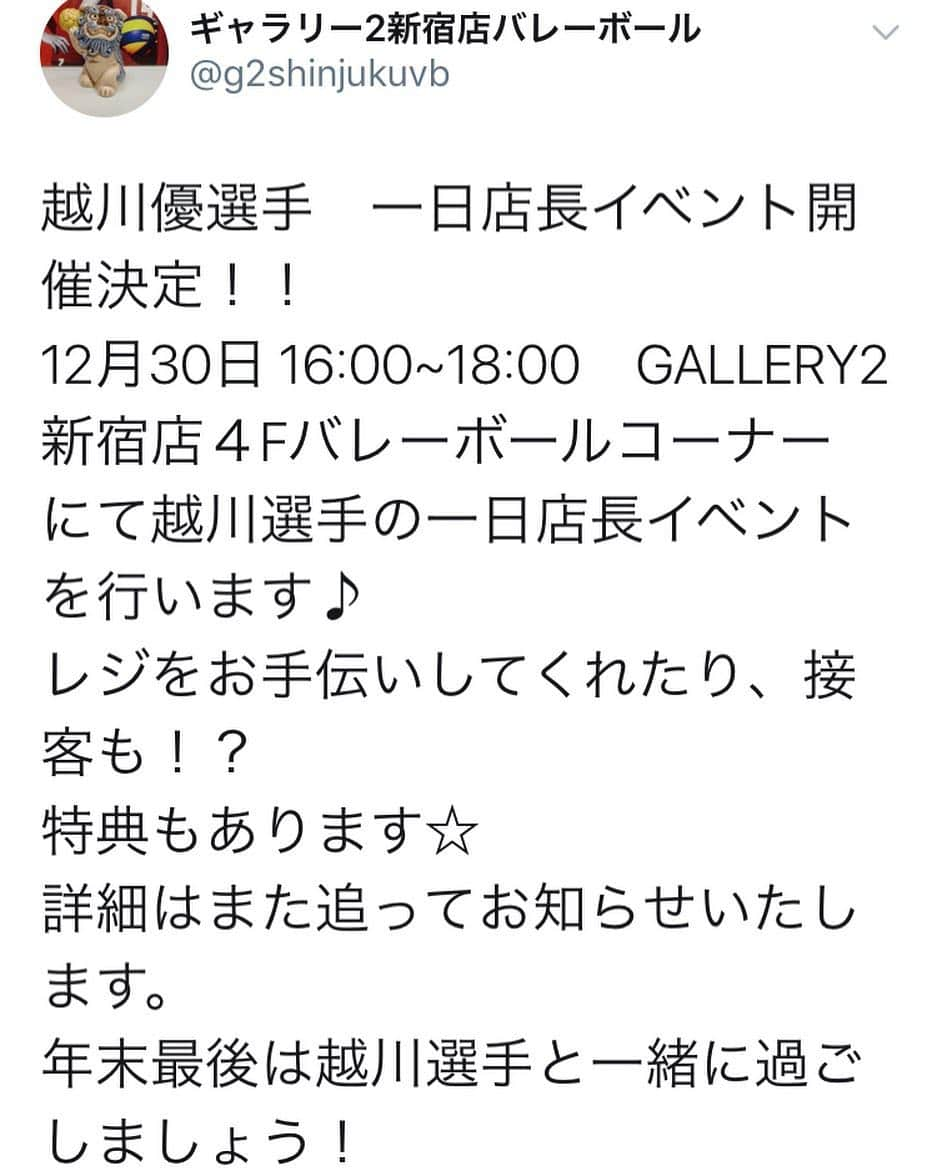 ギャラリー2新宿店バレーボール
@g2shinjukuvb

越川優選手　一日店長イベント開催決定！！
12月30日 16:00~18:00　GALLERY2新宿店４Fバレーボールコーナーにて越川選手の一日店長イベントを行います♪
レジをお手伝いしてくれたり、接客も！？
特典もあります☆
詳細はまた追ってお知らせいたします。
年末最後は越川選手と一緒に過ごしましょう！